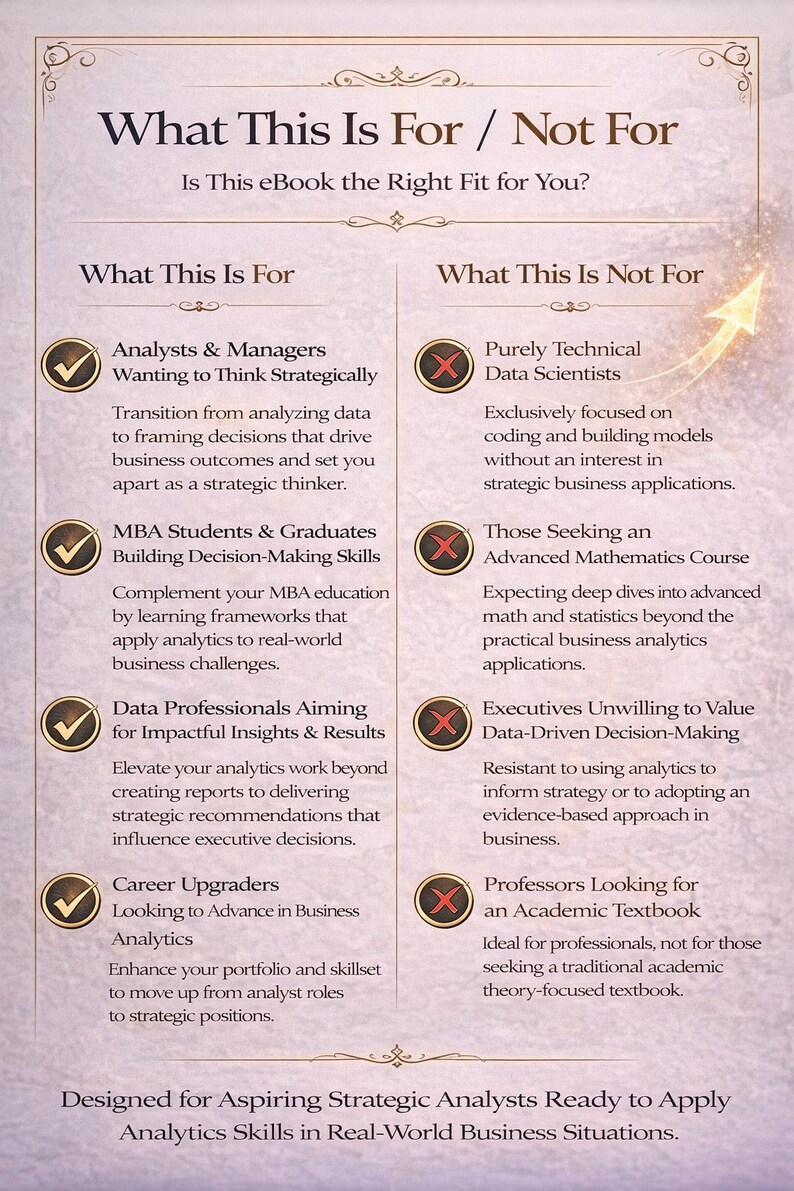 What This Is For / Not For

Is This eBook the Right Fit for You?

What This Is For

Analysts & Managers
Wanting to Think Strategically

Transition from analyzing data to framing decisions that drive business outcomes and set you apart as a strategic thinker.

MBA Students & Graduates
Building Decision-Making Skills

Complement your MBA education by learning frameworks that apply analytics to real-world business challenges.

Data Professionals Aiming for Impactful Insights & Results

Elevate your analytics work beyond creating reports to delivering strategic recommendations that influence executive decisions.

Career Upgraders
Looking to Advance in Business Analytics

Enhance your portfolio and skillset to move up from analyst roles to strategic positions.

What This Is Not For

Purely Technical
Data Scientists

Exclusively focused on coding and building models without an interest in strategic business applications.

Those Seeking an
Advanced Mathematics Course

Expecting deep dives into advanced math and statistics beyond the practical business analytics applications.

Executives Unwilling to Value
Data-Driven Decision-Making

Resistant to using analytics to inform strategy or to adopting an evidence-based approach in business.

Professors Looking for
an Academic Textbook

Ideal for professionals, not for those seeking a traditional academic theory-focused textbook.

Designed for Aspiring Strategic Analysts Ready to Apply Analytics Skills in Real-World Business Situations.